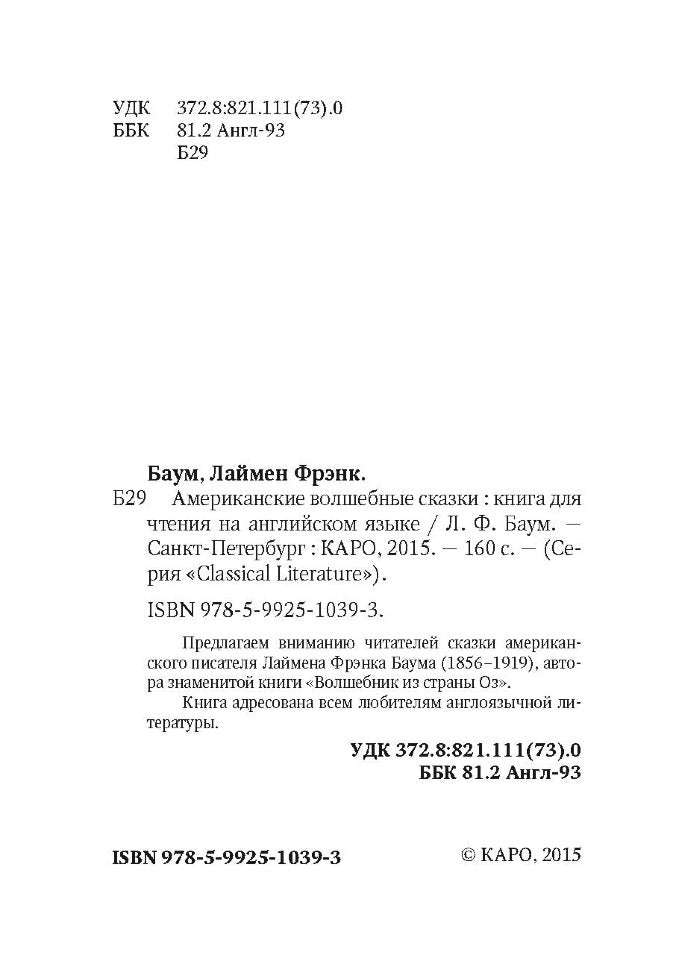 УДК 372.8:821.111(73).0
ББК 81.2 Англ-93
Б29

Баум, Лаймен Фрэнк.
Б29 Американские волшебные сказки : книга для чтения на английском языке / Л. Ф. Баум. — Санкт-Петербург : КАРО, 2015. — 160 с. — (Серия «Classical Literature»).

ISBN 978-5-9925-1039-3.

Предлагаем вниманию читателей сказки американского писателя Лаймена Фрэнка Баума (1856–1919), автора знаменитой книги «Волшебник из страны Оз».

Книга адресована всем любителям англоязычной литературы.

УДК 372.8:821.111(73).0
ББК 81.2 Англ-93

ISBN 978-5-9925-1039-3

© КАРО, 2015